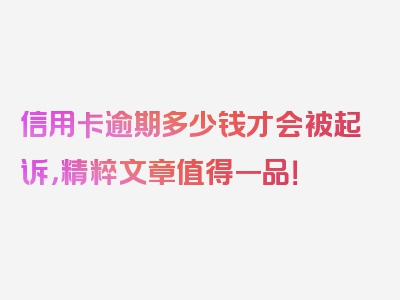 信用卡逾期多少钱才会被起诉,精粹文章值得一品!